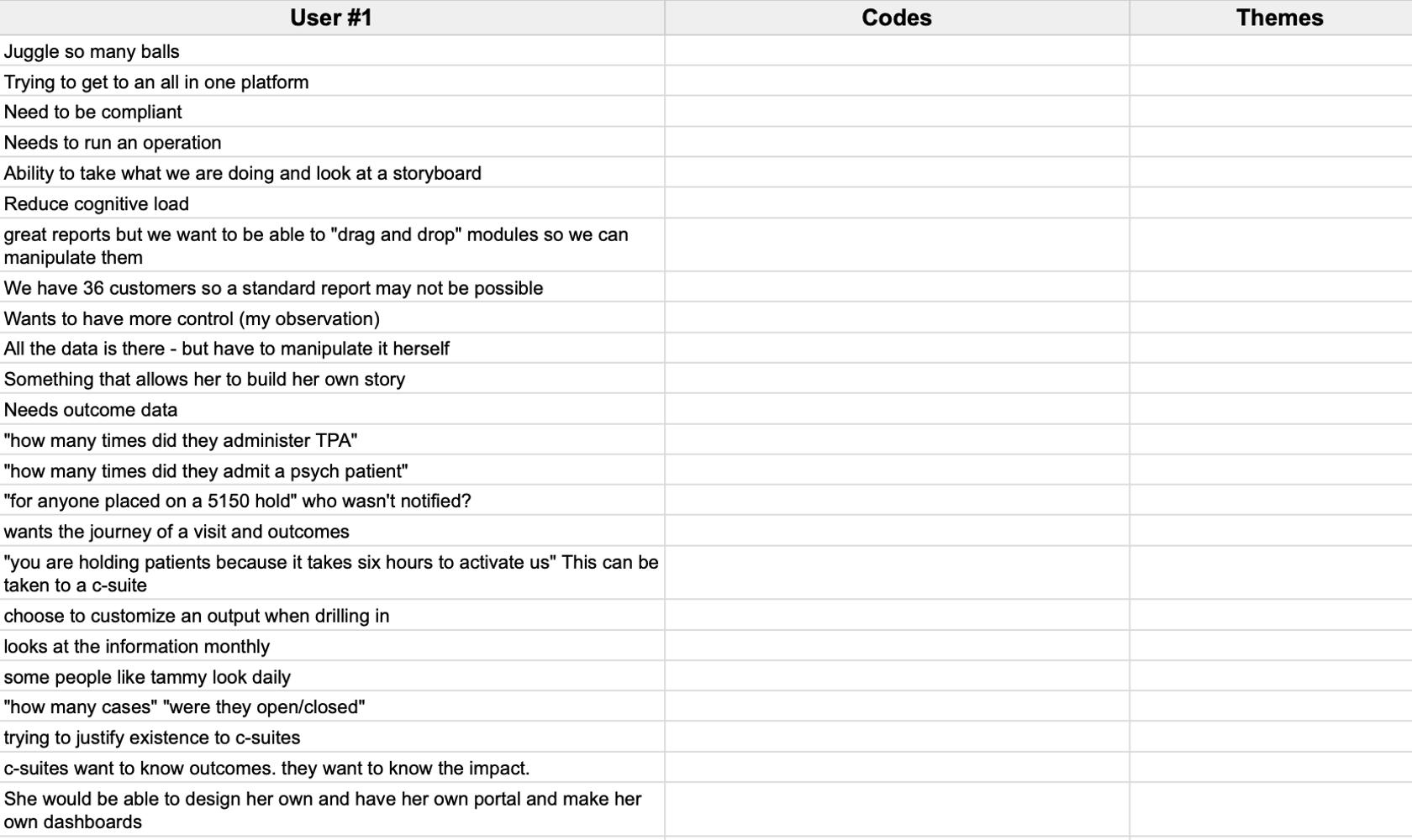 | User #1 | Codes | Themes |
|---|---|---|
| Juggle so many balls | | |
| Trying to get to an all in one platform | | |
| Need to be compliant | | |
| Needs to run an operation | | |
| Ability to take what we are doing and look at a storyboard | | |
| Reduce cognitive load | | |
| great reports but we want to be able to "drag and drop" modules so we can manipulate them | | |
| We have 36 customers so a standard report may not be possible | | |
| Wants to have more control (my observation) | | |
| All the data is there - but have to manipulate it herself | | |
| Something that allows her to build her own story | | |
| Needs outcome data | | |
| "how many times did they administer TPA" | | |
| "how many times did they admit a psych patient" | | |
| "for anyone placed on a 5150 hold" who wasn't notified? | | |
| wants the journey of a visit and outcomes | | |
| "you are holding patients because it takes six hours to activate us" This can be taken to a c-suite | | |
| choose to customize an output when drilling in | | |
| looks at the information monthly | | |
| some people like tammy look daily | | |
| "how many cases" "were they open/closed" | | |
| trying to justify existence to c-suites | | |
| c-suites want to know outcomes. they want to know the impact. | | |
| She would be able to design her own and have her own portal and make her own dashboards | | |